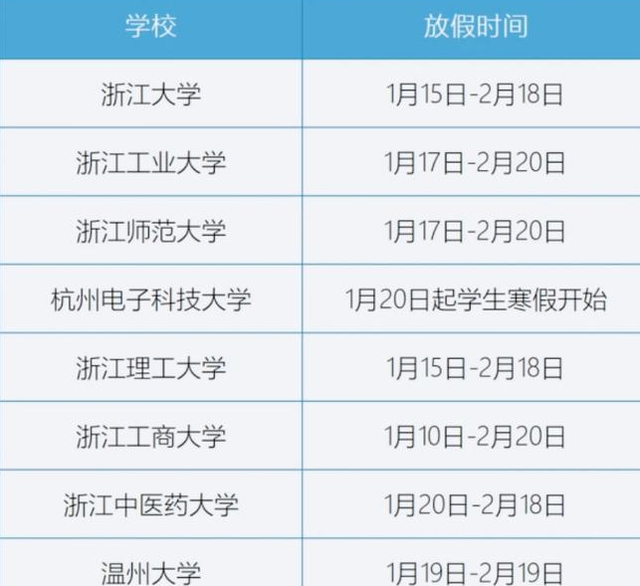 | 学校 | 放假时间 |
|---|---|
| 浙江大学 | 1月15日-2月18日 |
| 浙江工业大学 | 1月17日-2月20日 |
| 浙江师范大学 | 1月17日-2月20日 |
| 杭州电子科技大学 | 1月20日起学生寒假开始 |
| 浙江理工大学 | 1月15日-2月18日 |
| 浙江工商大学 | 1月10日-2月20日 |
| 浙江中医药大学 | 1月20日-2月18日 |
| 温州大学 | 1月19日-2月19日 |